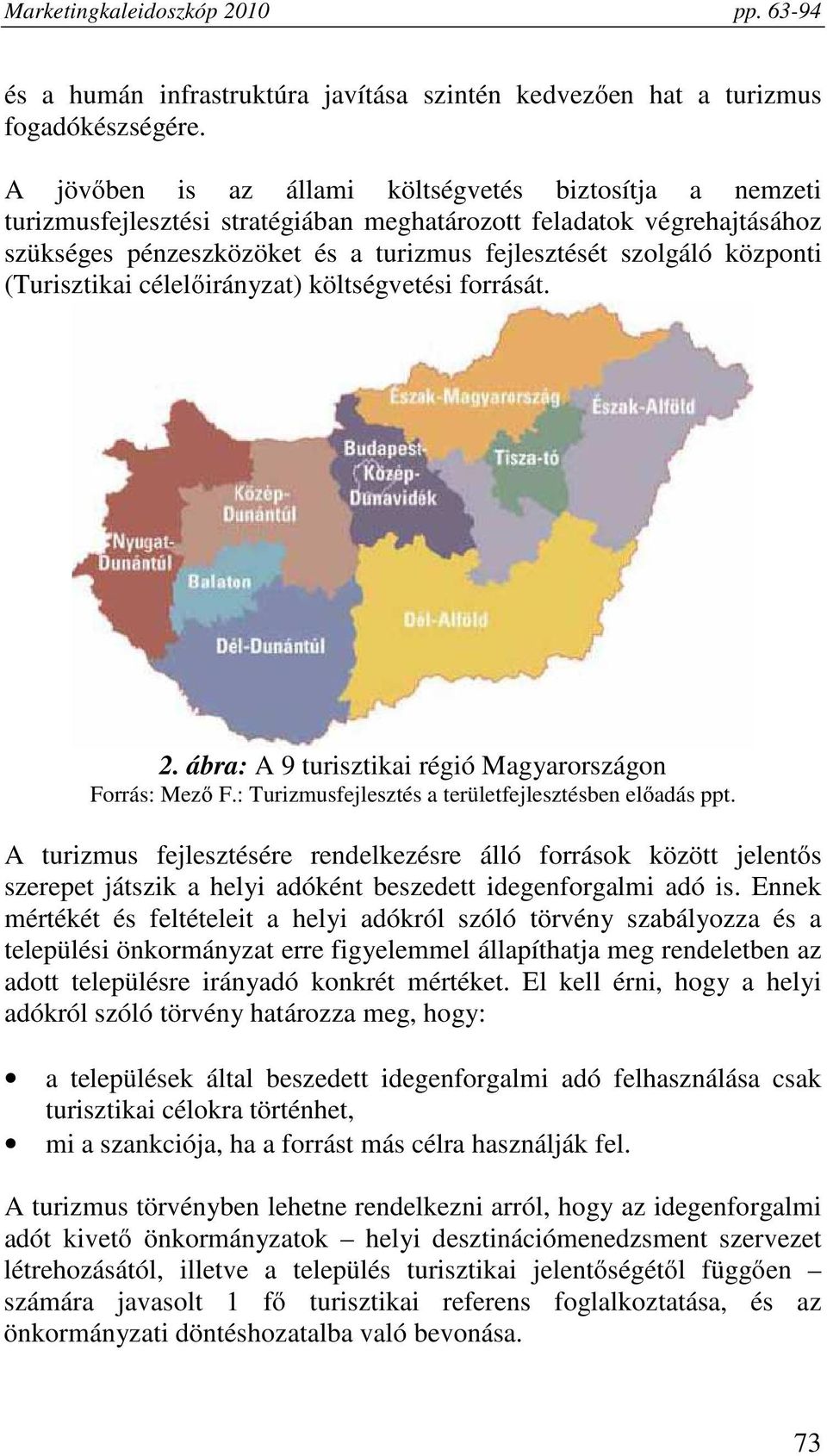 Marketingkaleidoszkóp 2010 pp. 63-94

és a humán infrastruktúra javítása szintén kedvezően hat a turizmus fogadókészségére.

A jövőben is az állami költségvetés biztosítja a nemzeti turizmusfejlesztési stratégiában meghatározott feladatok végrehajtásához szükséges pénzeszközöket és a turizmus fejlesztését szolgáló központi (Turisztikai célelőirányzat) költségvetési forrását.

Észak-Magyarország
Észak-Alföld
Budapest-Közép-Dunavidék
Tisza-tó
Közép-Dunántúl
Nyugat-Dunántúl
Balaton
Dél-Alföld
Dél-Dunántúl

2. ábra: A 9 turisztikai régió Magyarországon
Forrás: Mező F.: Turizmusfejlesztés a területfejlesztésben előadás ppt.

A turizmus fejlesztésére rendelkezésre álló források között jelentős szerepet játszik a helyi adóként beszedett idegenforgalmi adó is. Ennek mértékét és feltételeit a helyi adókról szóló törvény szabályozza és a települési önkormányzat erre figyelemmel állapíthatja meg rendeletben az adott településre irányadó konkrét mértéket. El kell érni, hogy a helyi adókról szóló törvény határozza meg, hogy:

• a települések által beszedett idegenforgalmi adó felhasználása csak turisztikai célokra történhet,
• mi a szankciója, ha a forrást más célra használják fel.

A turizmus törvényben lehetne rendelkezni arról, hogy az idegenforgalmi adót kivető önkormányzatok – helyi desztinációmenedzsment szervezet létrehozásától, illetve a település turisztikai jelentőségétől függően – számára javasolt 1 fő turisztikai referens foglalkoztatása, és az önkormányzati döntéshozatalba való bevonása.

73